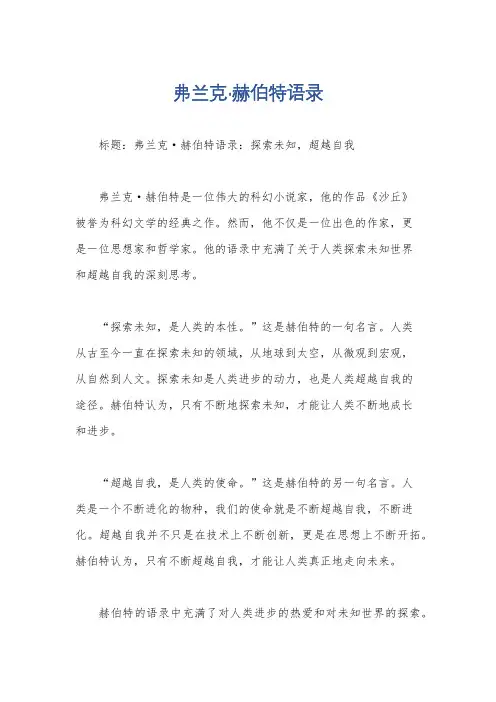 弗兰克·赫伯特语录

标题：弗兰克·赫伯特语录：探索未知，超越自我

弗兰克·赫伯特是一位伟大的科幻小说家，他的作品《沙丘》被誉为科幻文学的经典之作。然而，他不仅是一位出色的作家，更是一位思想家和哲学家。他的语录中充满了关于人类探索未知世界和超越自我的深刻思考。

“探索未知，是人类的本性。”这是赫伯特的一句名言。人类从古至今一直在探索未知的领域，从地球到太空，从微观到宏观，从自然到人文。探索未知是人类进步的动力，也是人类超越自我的途径。赫伯特认为，只有不断地探索未知，才能让人类不断地成长和进步。

“超越自我，是人类的使命。”这是赫伯特的另一句名言。人类是一个不断进化的物种，我们的使命就是不断超越自我，不断进化。超越自我并不只是在技术上不断创新，更是在思想上不断开拓。赫伯特认为，只有不断超越自我，才能让人类真正地走向未来。

赫伯特的语录中充满了对人类进步的热爱和对未知世界的探索。